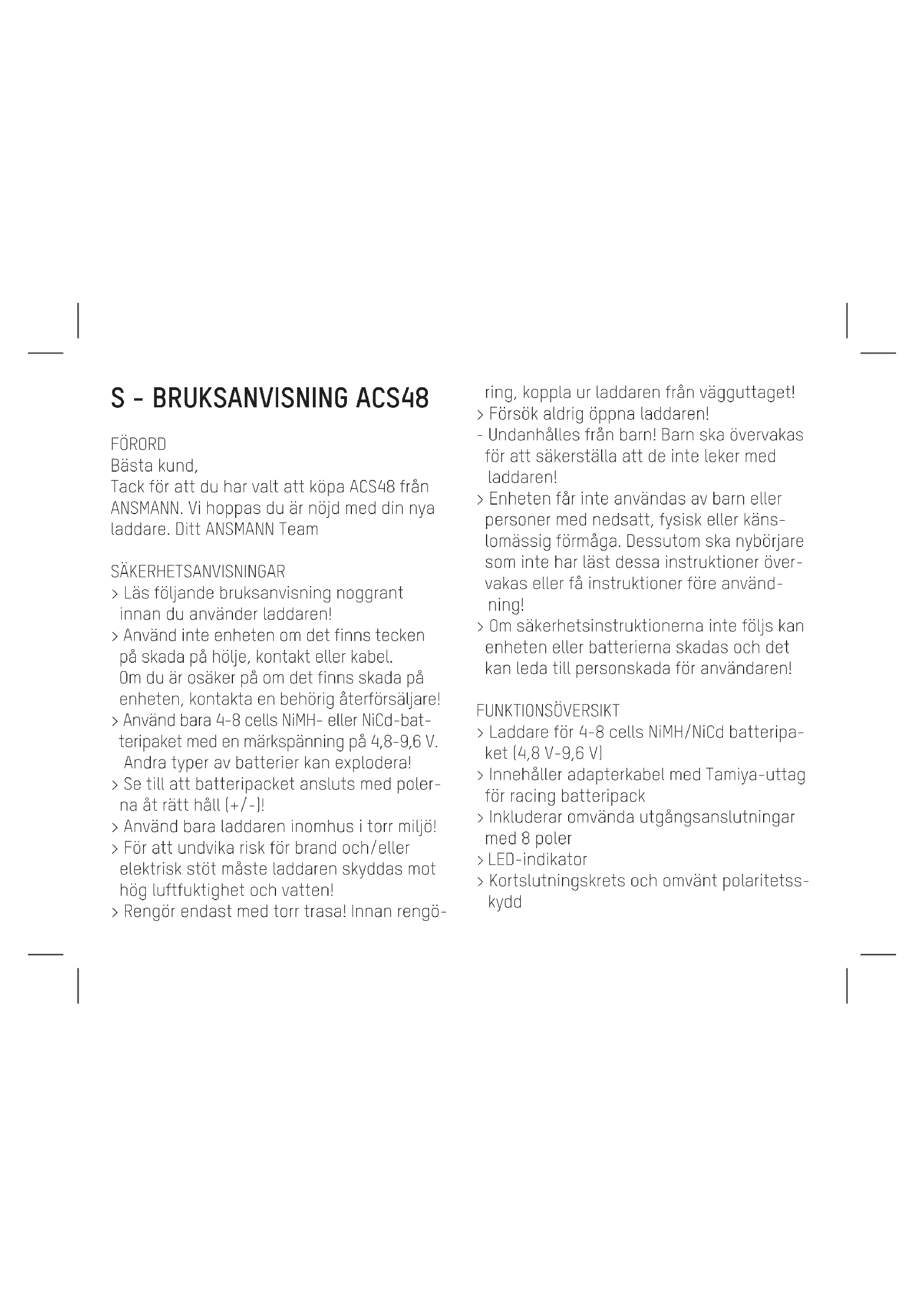 S - BRUKSANVISNING ACS48

FÖRORD
Bästa kund,
Tack för att du har valt att köpa ACS48 från ANSMANN. Vi hoppas du är nöjd med din nya laddare. Ditt ANSMANN Team

SÄKERHETSANVISNINGAR
> Läs följande bruksanvisning noggrant innan du använder laddaren!
> Använd inte enheten om det finns tecken på skada på hölje, kontakt eller kabel. Om du är osäker på om det finns skada på enheten, kontakta en behörig återförsäljare!
> Använd bara 4-8 cells NiMH- eller NiCd-batteripaket med en märkspänning på 4,8-9,6 V. Andra typer av batterier kan explodera!
> Se till att batteripacket ansluts med polerna åt rätt håll (+/-)!
> Använd bara laddaren inomhus i torr miljö!
> För att undvika risk för brand och/eller elektrisk stöt måste laddaren skyddas mot hög luftfuktighet och vatten!
> Rengör endast med torr trasa! Innan rengöring, koppla ur laddaren från vägguttaget!
> Försök aldrig öppna laddaren!
- Undanhålles från barn! Barn ska övervakas för att säkerställa att de inte leker med laddaren!
> Enheten får inte användas av barn eller personer med nedsatt, fysisk eller känslomässig förmåga. Dessutom ska nybörjare som inte har läst dessa instruktioner övervakas eller få instruktioner före användning!
> Om säkerhetsinstruktionerna inte följs kan enheten eller batterierna skadas och det kan leda till personskada för användaren!

FUNKTIONSÖVERSIKT
> Laddare för 4-8 cells NiMH/NiCd batteripaket (4,8 V-9,6 V)
> Innehåller adapterkabel med Tamiya-uttag för racing batteripack
> Inkluderar omvända utgångsanslutningar med 8 poler
> LED-indikator
> Kortslutningskrets och omvänt polaritetsskydd